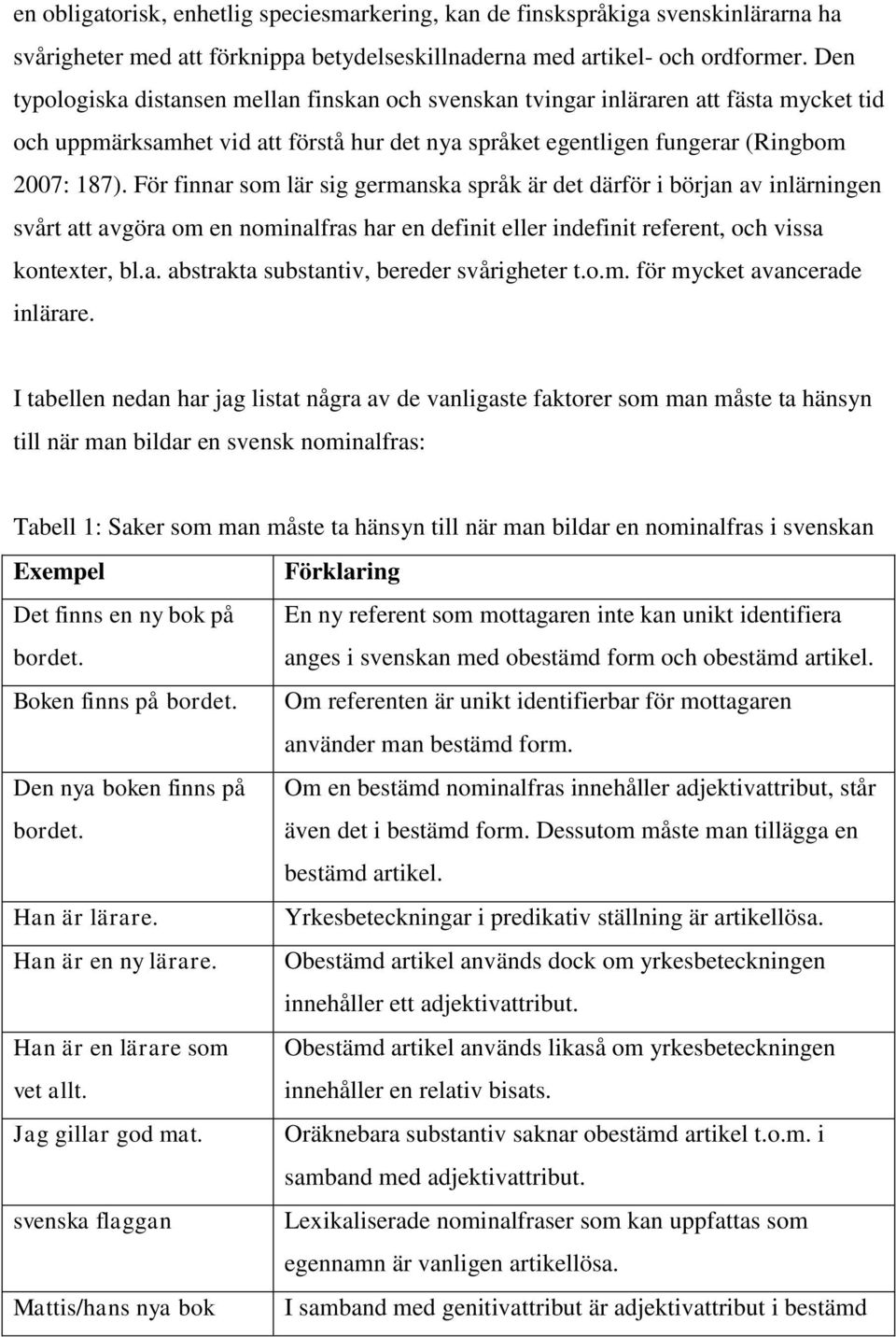 en obligatorisk, enhetlig speciesmarkering, kan de finskspråkiga svenskinlärarna ha svårigheter med att förknippa betydelseskillnaderna med artikel- och ordformer. Den typologiska distansen mellan finskan och svenskan tvingar inläraren att fästa mycket tid och uppmärksamhet vid att förstå hur det nya språket egentligen fungerar (Ringbom 2007: 187). För finnar som lär sig germanska språk är det därför i början av inlärningen svårt att avgöra om en nominalfras har en definit eller indefinit referent, och vissa kontexter, bl.a. abstrakta substantiv, bereder svårigheter t.o.m. för mycket avancerade inlärare.

I tabellen nedan har jag listat några av de vanligaste faktorer som man måste ta hänsyn till när man bildar en svensk nominalfras:

Tabell 1: Saker som man måste ta hänsyn till när man bildar en nominalfras i svenskan

| Exempel | Förklaring |
|---|---|
| Det finns en ny bok på bordet. | En ny referent som mottagaren inte kan unikt identifiera anges i svenskan med obestämd form och obestämd artikel. |
| Boken finns på bordet. | Om referenten är unikt identifierbar för mottagaren använder man bestämd form. |
| Den nya boken finns på bordet. | Om en bestämd nominalfras innehåller adjektivattribut, står även det i bestämd form. Dessutom måste man tillägga en bestämd artikel. |
| Han är lärare. | Yrkesbeteckningar i predikativ ställning är artikellösa. |
| Han är en ny lärare. | Obestämd artikel används dock om yrkesbeteckningen innehåller ett adjektivattribut. |
| Han är en lärare som vet allt. | Obestämd artikel används likaså om yrkesbeteckningen innehåller en relativ bisats. |
| Jag gillar god mat. | Oräknebara substantiv saknar obestämd artikel t.o.m. i samband med adjektivattribut. |
| svenska flaggan | Lexikaliserade nominalfraser som kan uppfattas som egennamn är vanligen artikellösa. |
| Mattis/hans nya bok | I samband med genitivattribut är adjektivattribut i bestämd |